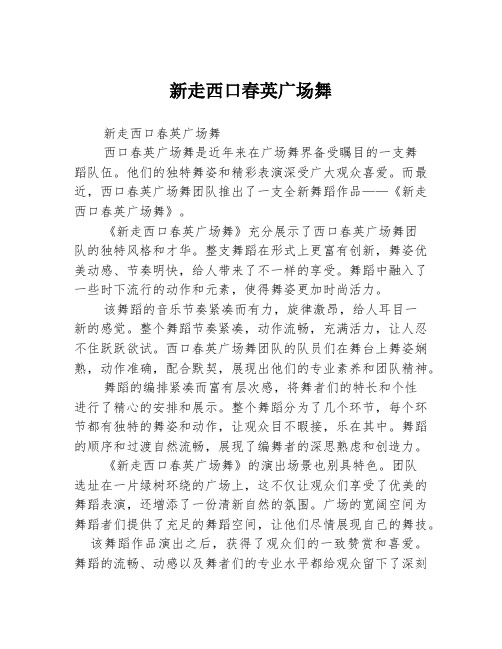 新走西口春英广场舞

新走西口春英广场舞

西口春英广场舞是近年来在广场舞界备受瞩目的一支舞蹈队伍。他们的独特舞姿和精彩表演深受广大观众喜爱。而最近，西口春英广场舞团队推出了一支全新舞蹈作品——《新走西口春英广场舞》。

《新走西口春英广场舞》充分展示了西口春英广场舞团队的独特风格和才华。整支舞蹈在形式上更富有创新，舞姿优美动感、节奏明快，给人带来了不一样的享受。舞蹈中融入了一些时下流行的动作和元素，使得舞姿更加时尚活力。

该舞蹈的音乐节奏紧凑而有力，旋律激昂，给人耳目一新的感觉。整个舞蹈节奏紧凑，动作流畅，充满活力，让人忍不住跃跃欲试。西口春英广场舞团队的队员们在舞台上舞姿娴熟，动作准确，配合默契，展现出他们的专业素养和团队精神。

舞蹈的编排紧凑而富有层次感，将舞者们的特长和个性进行了精心的安排和展示。整个舞蹈分为了几个环节，每个环节都有独特的舞姿和动作，让观众目不暇接，乐在其中。舞蹈的顺序和过渡自然流畅，展现了编舞者的深思熟虑和创造力。

《新走西口春英广场舞》的演出场景也别具特色。团队选址在一片绿树环绕的广场上，这不仅让观众们享受了优美的舞蹈表演，还增添了一份清新自然的氛围。广场的宽阔空间为舞蹈者们提供了充足的舞蹈空间，让他们尽情展现自己的舞技。

该舞蹈作品演出之后，获得了观众们的一致赞赏和喜爱。舞蹈的流畅、动感以及舞者们的专业水平都给观众留下了深刻